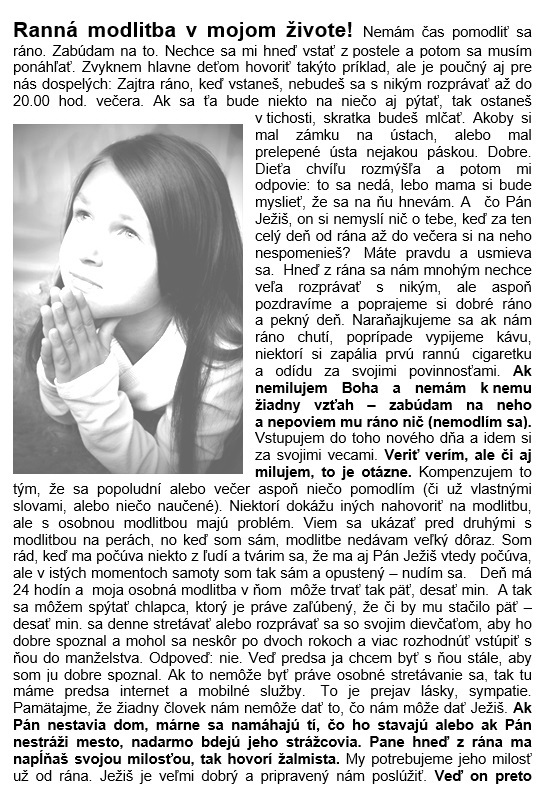 Ranná modlitba v mojom živote! Nemám čas pomodliť sa ráno. Zabúdam na to. Nechce sa mi hneď vstať z postele a potom sa musím ponáhľať. Zvyknem hlavne deťom hovoriť takýto príklad, ale je poučný aj pre nás dospelých: Zajtra ráno, keď vstaneš, nebudeš sa s nikým rozprávať až do 20.00 hod. večera. Ak sa ťa bude niekto na niečo aj pýtať, tak ostaneš v tichosti, skratka budeš mlčať. Akoby si mal zámku na ústach, alebo mal prelepené ústa nejakou páskou. Dobre. Dieťa chvíľu rozmýšľa a potom mi odpovie: to sa nedá, lebo mama si bude myslieť, že sa na ňu hnevám. A čo Pán Ježiš, on si nemyslí nič o tebe, keď za ten celý deň od rána až do večera si na neho nespomenieš? Máte pravdu a usmieva sa. Hneď z rána sa nám mnohým nechce veľa rozprávať s nikým, ale aspoň pozdravíme a poprajeme si dobré ráno a pekný deň. Naraňajkujeme sa ak nám ráno chutí, poprípade vypijeme kávu, niektorí si zapália prvú rannú cigaretku a odídu za svojimi povinnosťami. Ak nemilujem Boha a nemám k nemu žiadny vzťah – zabúdam na neho a nepoviem mu ráno nič (nemodlím sa). Vstupujem do toho nového dňa a idem si za svojimi vecami. Veriť verím, ale či aj milujem, to je otázne. Kompenzujem to tým, že sa popoludní alebo večer aspoň niečo pomodlím (či už vlastnými slovami, alebo niečo naučené). Niektorí dokážu iných nahovoriť na modlitbu, ale s osobnou modlitbou majú problém. Viem sa ukázať pred druhými s modlitbou na perách, no keď som sám, modlitbe nedávam veľký dôraz. Som rád, keď ma počúva niekto z ľudí a tvárim sa, že ma aj Pán Ježiš vtedy počúva, ale v istých momentoch samoty som tak sám a opustený – nudím sa. Deň má 24 hodín a moja osobná modlitba v ňom môže trvať tak päť, desať min. A tak sa môžem spýtať chlapca, ktorý je práve zaľúbený, že či by mu stačilo päť – desať min. sa denne stretávať alebo rozprávať sa so svojim dievčaťom, aby ho dobre spoznal a mohol sa neskôr po dvoch rokoch a viac rozhodnúť vstúpiť s ňou do manželstva. Odpoveď: nie. Veď predsa ja chcem byť s ňou stále, aby som ju dobre spoznal. Ak to nemôže byť práve osobné stretávanie sa, tak tu máme predsa internet a mobilné služby. To je prejav lásky, sympatie. Pamätajme, že žiadny človek nám nemôže dať to, čo nám môže dať Ježiš. Ak Pán nestavia dom, márne sa namáhajú tí, čo ho stavajú alebo ak Pán nestráži mesto, nadarmo bdejú jeho strážcovia. Pane hneď z rána ma napĺňaš svojou milosťou, tak hovorí žalmista. My potrebujeme jeho milosť už od rána. Ježiš je veľmi dobrý a pripravený nám poslúžiť. Veď on preto